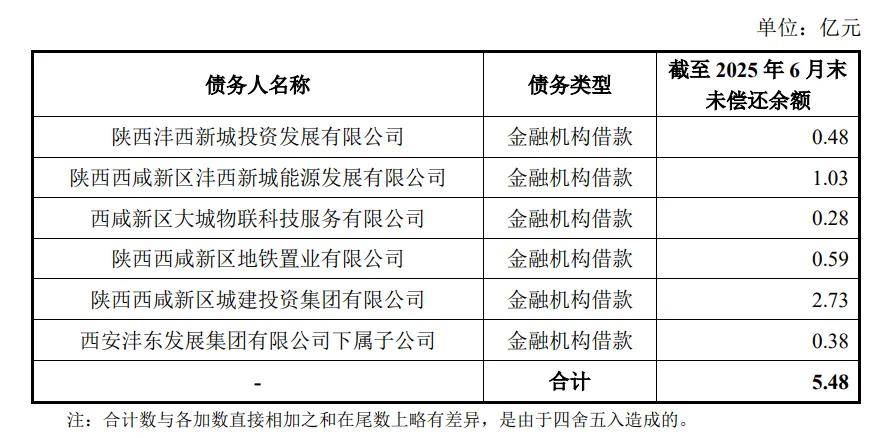 单位：亿元

| 债务人名称 | 债务类型 | 截至2025年6月末未偿还余额 |
|---|---|---|
| 陕西沣西新城投资发展有限公司 | 金融机构借款 | 0.48 |
| 陕西西咸新区沣西新城能源发展有限公司 | 金融机构借款 | 1.03 |
| 西咸新区大城物联科技服务有限公司 | 金融机构借款 | 0.28 |
| 陕西西咸新区地铁置业有限公司 | 金融机构借款 | 0.59 |
| 陕西西咸新区城建投资集团有限公司 | 金融机构借款 | 2.73 |
| 西安沣东发展集团有限公司下属子公司 | 金融机构借款 | 0.38 |
| - | 合计 | 5.48 |

注：合计数与各加数直接相加之和在尾数上略有差异，是由于四舍五入造成的。